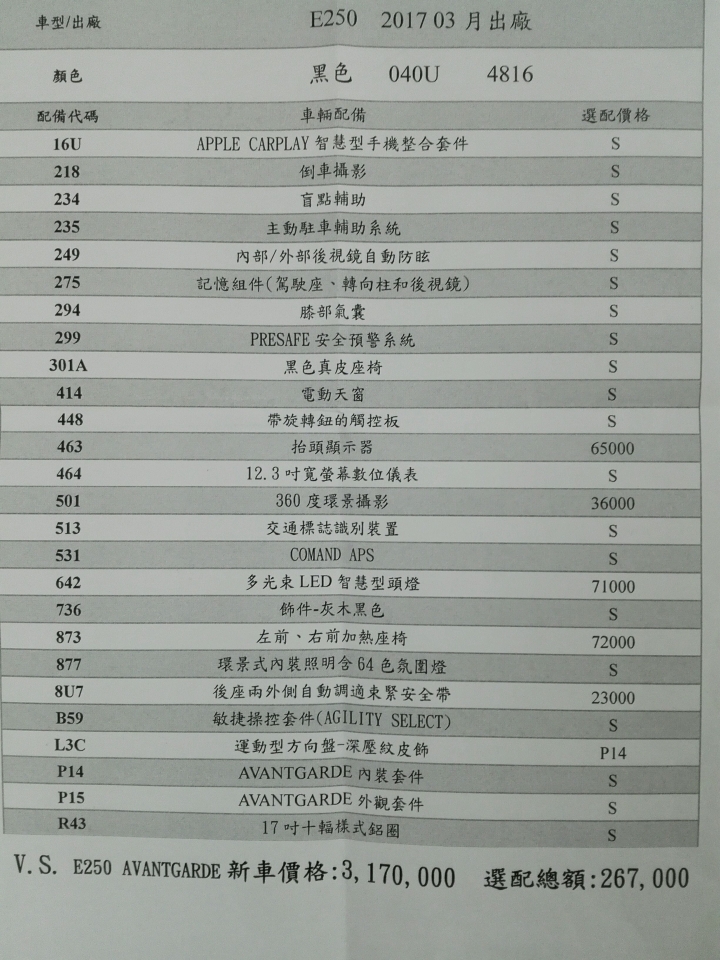 | 車型/出廠 | E250 2017 03 月出廠 | |
|---|---|---|
| 顏色 | 黑色 040U 4816 | |
| 配備代碼 | 車輛配備 | 選配價格 |
| 16U | APPLE CARPLAY 智慧型手機整合套件 | S |
| 218 | 倒車攝影 | S |
| 234 | 盲點輔助 | S |
| 235 | 主動駐車輔助系統 | S |
| 249 | 內部/外部後視鏡自動防眩 | S |
| 275 | 記憶組件(駕駛座、轉向柱和後視鏡) | S |
| 294 | 膝部氣囊 | S |
| 299 | PRESAFE 安全預警系統 | S |
| 301A | 黑色真皮座椅 | S |
| 414 | 電動天窗 | S |
| 448 | 帶旋轉鈕的觸控板 | S |
| 463 | 抬頭顯示器 | 65000 |
| 464 | 12.3 吋寬螢幕數位儀表 | S |
| 501 | 360 度環景攝影 | 36000 |
| 513 | 交通標誌識別裝置 | S |
| 531 | COMAND APS | S |
| 642 | 多光束 LED 智慧型頭燈 | 71000 |
| 736 | 飾件-灰木黑色 | S |
| 873 | 左前、右前加熱座椅 | 72000 |
| 877 | 環景式內裝照明含 64 色氛圍燈 | S |
| 8U7 | 後座兩外側自動調適束緊安全帶 | 23000 |
| B59 | 敏捷操控套件(AGILITY SELECT) | S |
| L3C | 運動型方向盤-深壓紋皮飾 | P14 |
| P14 | AVANTGARDE 內裝套件 | S |
| P15 | AVANTGARDE 外觀套件 | S |
| R43 | 17 吋十輻樣式鋁圈 | S |

V.S. E250 AVANTGARDE 新車價格:3,170,000 選配總額:267,000